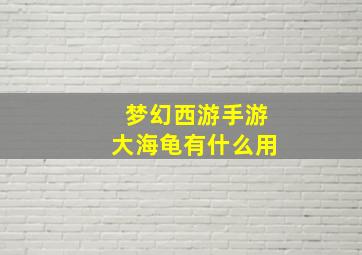 梦幻西游手游
大海龟有什么用